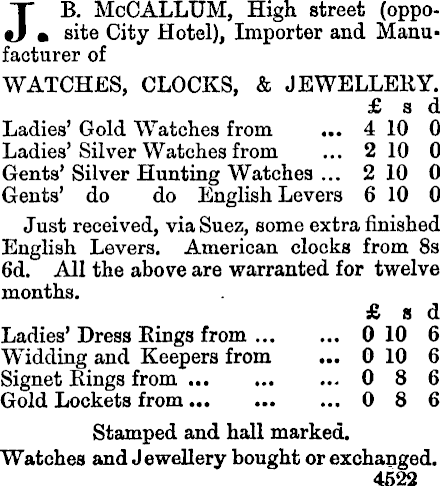 J. B. McCALLUM, High street (opposite City Hotel), Importer and Manufacturer of

WATCHES, CLOCKS, & JEWELLERY.

| | £ | s | d |
|---|---|---|---|
| Ladies' Gold Watches from ... | 4 | 10 | 0 |
| Ladies' Silver Watches from ... | 2 | 10 | 0 |
| Gents' Silver Hunting Watches ... | 2 | 10 | 0 |
| Gents' do do English Levers | 6 | 10 | 0 |

Just received, via Suez, some extra finished English Levers. American clocks from 8s 6d. All the above are warranted for twelve months.

| | £ | s | d |
|---|---|---|---|
| Ladies' Dress Rings from ... ... | 0 | 10 | 6 |
| Widding and Keepers from ... | 0 | 10 | 6 |
| Signet Rings from ... ... ... | 0 | 8 | 6 |
| Gold Lockets from ... ... ... | 0 | 8 | 6 |

Stamped and hall marked.
Watches and Jewellery bought or exchanged.
4522